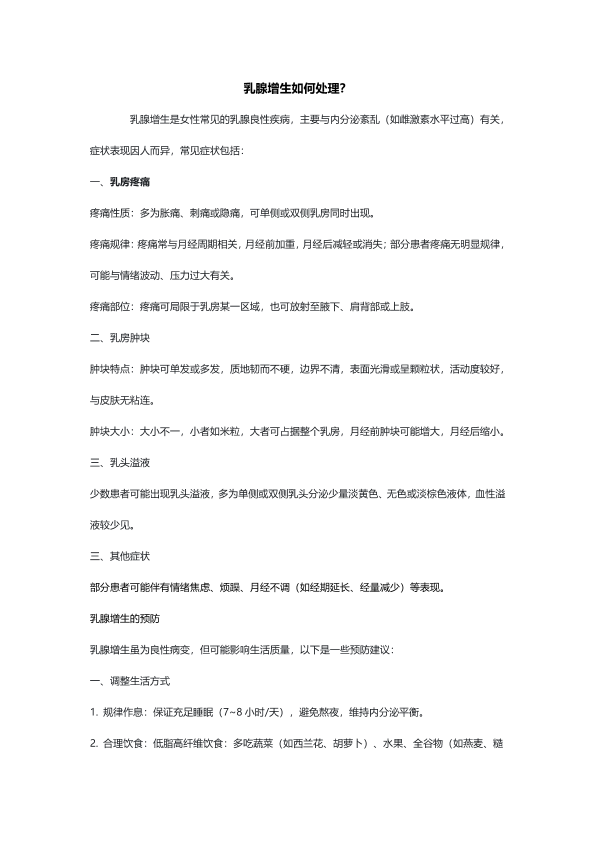 乳腺增生如何处理?

乳腺增生是女性常见的乳腺良性疾病，主要与内分泌紊乱（如雌激素水平过高）有关，症状表现因人而异，常见症状包括：

一、乳房疼痛

疼痛性质：多为胀痛、刺痛或隐痛，可单侧或双侧乳房同时出现。

疼痛规律：疼痛常与月经周期相关，月经前加重，月经后减轻或消失；部分患者疼痛无明显规律，可能与情绪波动、压力过大有关。

疼痛部位：疼痛可局限于乳房某一区域，也可放射至腋下、肩背部或上肢。

二、乳房肿块

肿块特点：肿块可单发或多发，质地韧而不硬，边界不清，表面光滑或呈颗粒状，活动度较好，与皮肤无粘连。

肿块大小：大小不一，小者如米粒，大者可占据整个乳房，月经前肿块可能增大，月经后缩小。

三、乳头溢液

少数患者可能出现乳头溢液，多为单侧或双侧乳头分泌少量淡黄色、无色或淡棕色液体，血性溢液较少见。

三、其他症状

部分患者可能伴有情绪焦虑、烦躁、月经不调（如经期延长、经量减少）等表现。

乳腺增生的预防

乳腺增生虽为良性病变，但可能影响生活质量，以下是一些预防建议：

一、调整生活方式

1. 规律作息：保证充足睡眠（7~8 小时/天），避免熬夜，维持内分泌平衡。

2. 合理饮食：低脂高纤维饮食：多吃蔬菜（如西兰花、胡萝卜）、水果、全谷物（如燕麦、糙